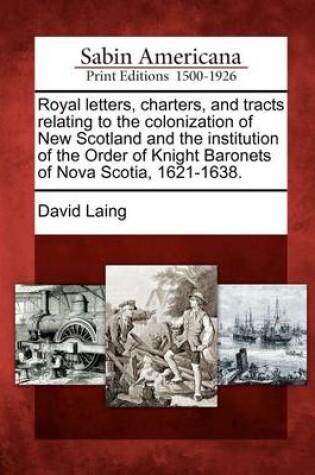 Sabin Americana
Print Editions 1500-1926

Royal letters, charters, and tracts relating to the colonization of New Scotland and the institution of the Order of Knight Baronets of Nova Scotia, 1621-1638.

David Laing